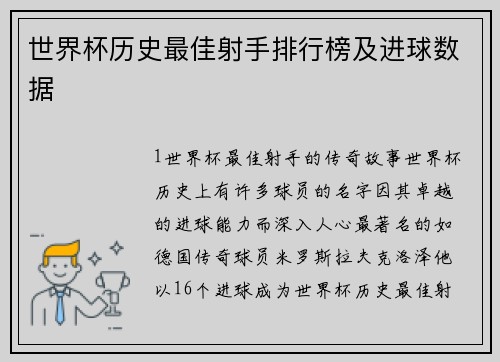 世界杯历史最佳射手排行榜及进球数据

1世界杯最佳射手的传奇故事世界杯历史上有许多球员的名字因其卓越的进球能力而深入人心最著名的如德国传奇球员米罗斯拉夫克洛泽他以16个进球成为世界杯历史最佳射